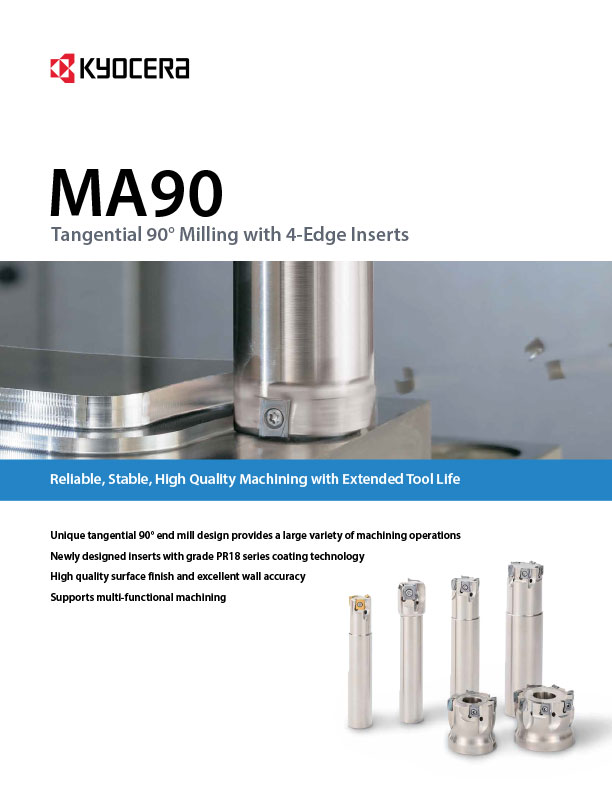 KYOCERA

MA90

Tangential 90° Milling with 4-Edge Inserts

Reliable, Stable, High Quality Machining with Extended Tool Life

Unique tangential 90° end mill design provides a large variety of machining operations

Newly designed inserts with grade PR18 series coating technology

High quality surface finish and excellent wall accuracy

Supports multi-functional machining